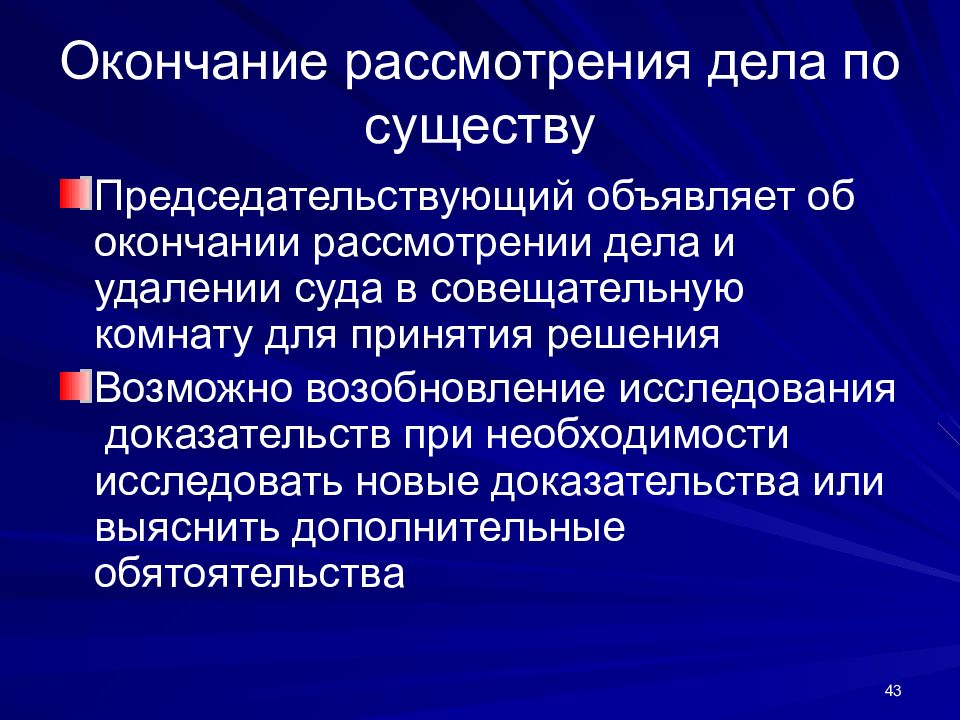 Окончание рассмотрения дела по существу

Председательствующий объявляет об окончании рассмотрении дела и удалении суда в совещательную комнату для принятия решения

Возможно возобновление исследования доказательств при необходимости исследовать новые доказательства или выяснить дополнительные обятоятельства

43